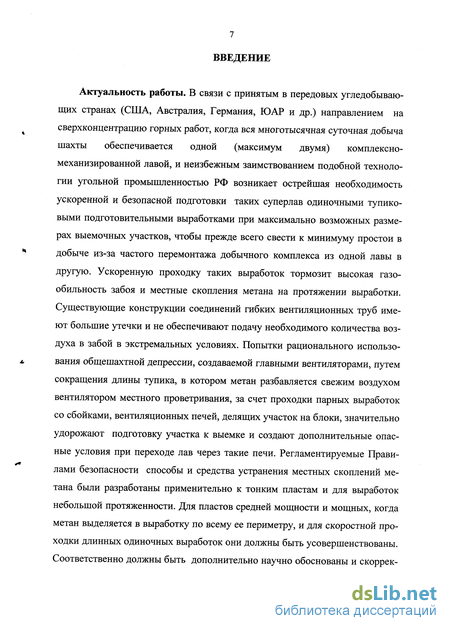 7

ВВЕДЕНИЕ

Актуальность работы. В связи с принятым в передовых угледобывающих странах (США, Австралия, Германия, ЮАР и др.) направлением на сверхконцентрацию горных работ, когда вся многотысячная суточная добыча шахты обеспечивается одной (максимум двумя) комплексно-механизированной лавой, и неизбежным заимствованием подобной технологии угольной промышленностью РФ возникает острейшая необходимость ускоренной и безопасной подготовки таких суперлав одиночными тупиковыми подготовительными выработками при максимально возможных размерах выемочных участков, чтобы прежде всего свести к минимуму простои в добыче из-за частого перемонтажа добычного комплекса из одной лавы в другую. Ускоренную проходку таких выработок тормозит высокая газообильность забоя и местные скопления метана на протяжении выработки. Существующие конструкции соединений гибких вентиляционных труб имеют большие утечки и не обеспечивают подачу необходимого количества воздуха в забой в экстремальных условиях. Попытки рационального использования общешахтной депрессии, создаваемой главными вентиляторами, путем сокращения длины тупика, в котором метан разбавляется свежим воздухом вентилятором местного проветривания, за счет проходки парных выработок со сбойками, вентиляционных печей, делящих участок на блоки, значительно удорожают подготовку участка к выемке и создают дополнительные опасные условия при переходе лав через такие печи. Регламентируемые Правилами безопасности способы и средства устранения местных скоплений метана были разработаны применительно к тонким пластам и для выработок небольшой протяженности. Для пластов средней мощности и мощных, когда метан выделяется в выработку по всему ее периметру, и для скоростной проходки длинных одиночных выработок они должны быть усовершенствованы. Соответственно должны быть дополнительно научно обоснованы и скоррек-

dsLib.net
библиотека диссертаций